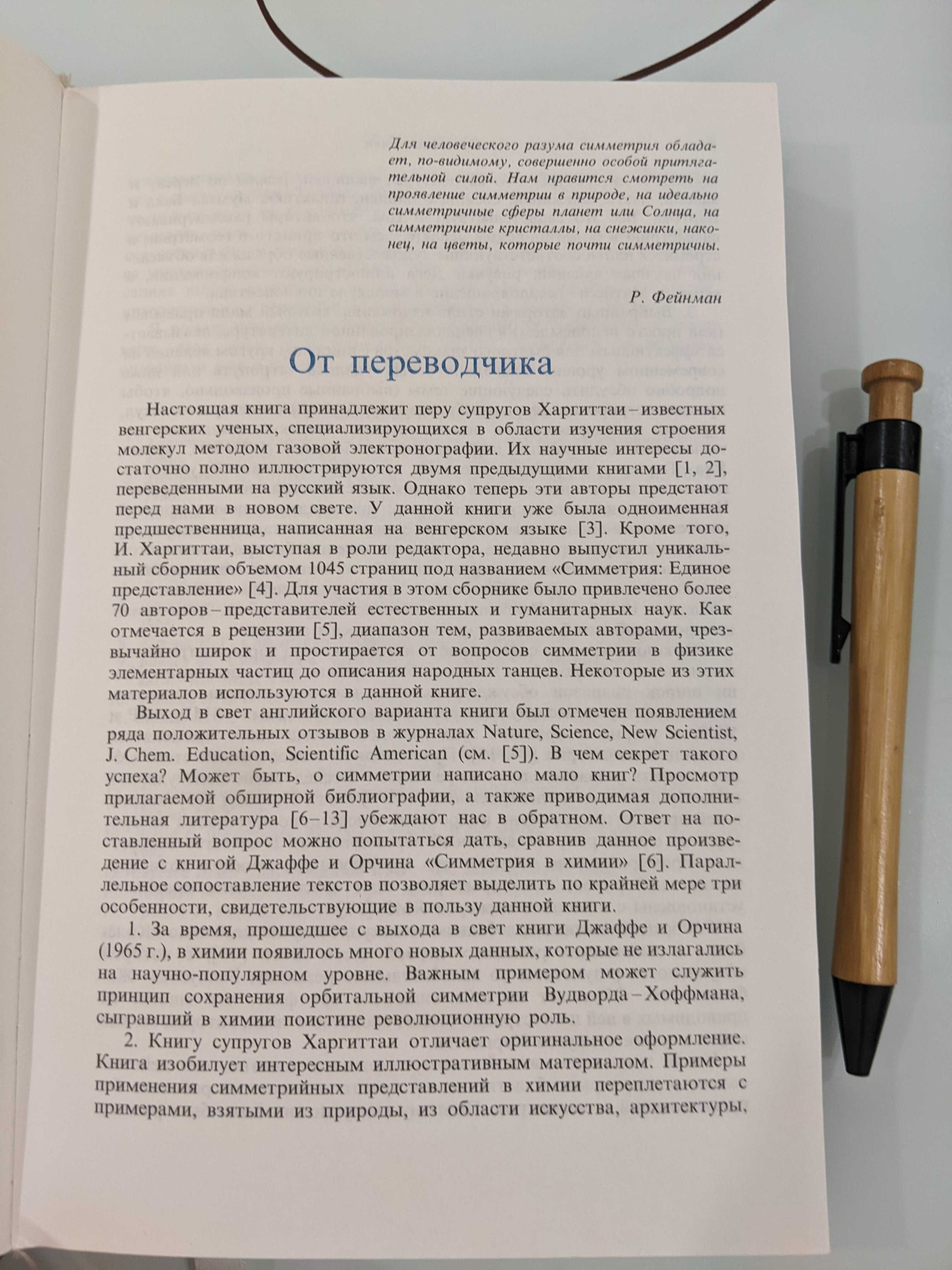 Для человеческого разума симметрия обладает, по-видимому, совершенно особой притягательной силой. Нам нравится смотреть на проявление симметрии в природе, на идеально симметричные сферы планет или Солнца, на симметричные кристаллы, на снежинки, наконец, на цветы, которые почти симметричны.

Р. Фейнман

От переводчика

Настоящая книга принадлежит перу супругов Харгиттаи – известных венгерских ученых, специализирующихся в области изучения строения молекул методом газовой электронографии. Их научные интересы достаточно полно иллюстрируются двумя предыдущими книгами [1, 2], переведенными на русский язык. Однако теперь эти авторы предстают перед нами в новом свете. У данной книги уже была одноименная предшественница, написанная на венгерском языке [3]. Кроме того, И. Харгиттаи, выступая в роли редактора, недавно выпустил уникальный сборник объемом 1045 страниц под названием «Симметрия: Единое представление» [4]. Для участия в этом сборнике было привлечено более 70 авторов – представителей естественных и гуманитарных наук. Как отмечается в рецензии [5], диапазон тем, развиваемых авторами, чрезвычайно широк и простирается от вопросов симметрии в физике элементарных частиц до описания народных танцев. Некоторые из этих материалов используются в данной книге.

Выход в свет английского варианта книги был отмечен появлением ряда положительных отзывов в журналах Nature, Science, New Scientist, J. Chem. Education, Scientific American (см. [5]). В чем секрет такого успеха? Может быть, о симметрии написано мало книг? Просмотр прилагаемой обширной библиографии, а также приводимая дополнительная литература [6–13] убеждают нас в обратном. Ответ на поставленный вопрос можно попытаться дать, сравнив данное произведение с книгой Джаффе и Орчина «Симметрия в химии» [6]. Параллельное сопоставление текстов позволяет выделить по крайней мере три особенности, свидетельствующие в пользу данной книги.

1. За время, прошедшее с выхода в свет книги Джаффе и Орчина (1965 г.), в химии появилось много новых данных, которые не излагались на научно-популярном уровне. Важным примером может служить принцип сохранения орбитальной симметрии Вудворда – Хоффмана, сыгравший в химии поистине революционную роль.

2. Книгу супругов Харгиттаи отличает оригинальное оформление. Книга изобилует интересным иллюстративным материалом. Примеры применения симметрийных представлений в химии переплетаются с примерами, взятыми из природы, из области искусства, архитектуры,